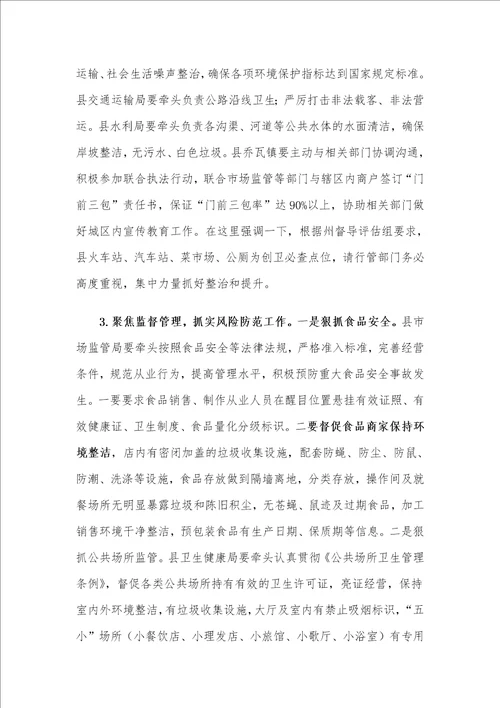 运输、社会生活噪声整治，确保各项环境保护指标达到国家规定标准。县交通运输局要牵头负责公路沿线卫生；严厉打击非法载客、非法营运。县水利局要牵头负责各沟渠、河道等公共水体的水面清洁，确保岸坡整洁，无污水、白色垃圾。县乔瓦镇要主动与相关部门协调沟通，积极参加联合执法行动，联合市场监管等部门与辖区内商户签订“门前三包”责任书，保证“门前三包率”达90%以上，协助相关部门做好城区内宣传教育工作。在这里强调一下，根据州督导评估组要求，县火车站、汽车站、菜市场、公厕为创卫必查点位，请行管部门务必高度重视，集中力量抓好整治和提升。

3. 聚焦监督管理，抓实风险防范工作。一是狠抓食品安全。县市场监管局要牵头按照食品安全等法律法规，严格准入标准，完善经营条件，规范从业行为，提高管理水平，积极预防重大食品安全事故发生。一要要求食品销售、制作从业人员在醒目位置悬挂有效证照、有效健康证、卫生制度、食品量化分级标识。二要督促食品商家保持环境整洁，店内有密闭加盖的垃圾收集设施，配套防蝇、防尘、防鼠、防潮、洗涤等设施，食品存放做到隔墙离地，分类存放，操作间及就餐场所无明显暴露垃圾和陈旧积尘，无苍蝇、鼠迹及过期食品，加工销售环境干净整洁，预包装食品有生产日期、保质期等信息。二是狠抓公共场所监管。县卫生健康局要牵头认真贯彻《公共场所卫生管理条例》，督促各类公共场所持有有效的卫生许可证，亮证经营，保持室内外环境整洁，有垃圾收集设施，大厅及室内有禁止吸烟标识，“五小”场所（小餐饮店、小理发店、小旅馆、小歌厅、小浴室）有专用